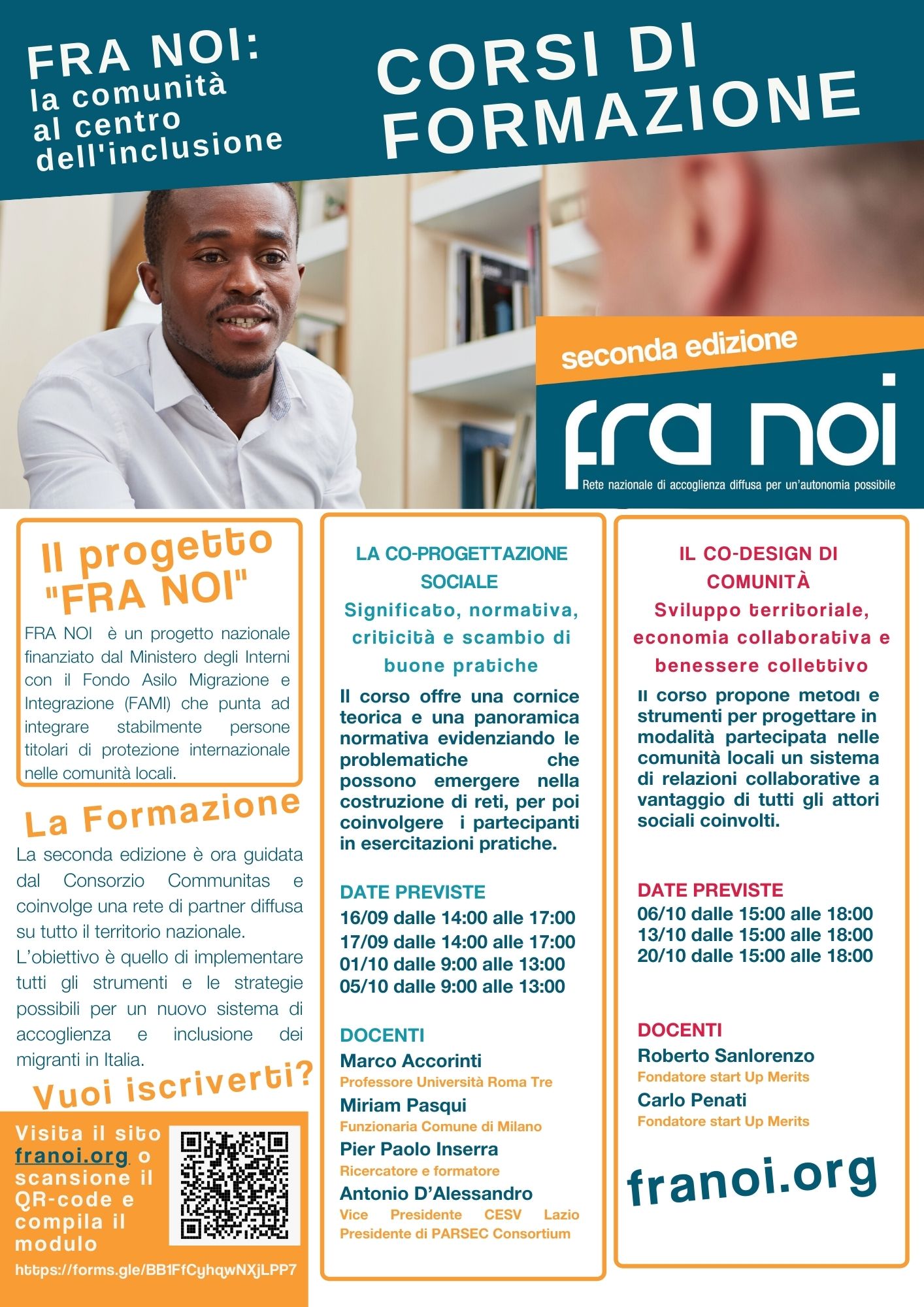 FRA NOI:
la comunità al centro dell'inclusione

CORSI DI FORMAZIONE

seconda edizione

fra noi
Rete nazionale di accoglienza diffusa per un'autonomia possibile

Il progetto "FRA NOI"

FRA NOI è un progetto nazionale finanziato dal Ministero degli Interni con il Fondo Asilo Migrazione e Integrazione (FAMI) che punta ad integrare stabilmente persone titolari di protezione internazionale nelle comunità locali.

La Formazione

La seconda edizione è ora guidata dal Consorzio Communitas e coinvolge una rete di partner diffusa su tutto il territorio nazionale.
L'obiettivo è quello di implementare tutti gli strumenti e le strategie possibili per un nuovo sistema di accoglienza e inclusione dei migranti in Italia.

Vuoi iscriverti?

Visita il sito franoi.org o scansione il QR-code e compila il modulo

https://forms.gle/BB1FfCyhqwNXjLPP7

LA CO-PROGETTAZIONE SOCIALE
Significato, normativa, criticità e scambio di buone pratiche

Il corso offre una cornice teorica e una panoramica normativa evidenziando le problematiche che possono emergere nella costruzione di reti, per poi coinvolgere i partecipanti in esercitazioni pratiche.

DATE PREVISTE
16/09 dalle 14:00 alle 17:00
17/09 dalle 14:00 alle 17:00
01/10 dalle 9:00 alle 13:00
05/10 dalle 9:00 alle 13:00

DOCENTI
Marco Accorinti
Professore Università Roma Tre
Miriam Pasqui
Funzionaria Comune di Milano
Pier Paolo Inserra
Ricercatore e formatore
Antonio D'Alessandro
Vice Presidente CESV Lazio
Presidente di PARSEC Consortium

IL CO-DESIGN DI COMUNITÀ
Sviluppo territoriale, economia collaborativa e benessere collettivo

Il corso propone metodi e strumenti per progettare in modalità partecipata nelle comunità locali un sistema di relazioni collaborative a vantaggio di tutti gli attori sociali coinvolti.

DATE PREVISTE
06/10 dalle 15:00 alle 18:00
13/10 dalle 15:00 alle 18:00
20/10 dalle 15:00 alle 18:00

DOCENTI
Roberto Sanlorenzo
Fondatore start Up Merits
Carlo Penati
Fondatore start Up Merits

franoi.org